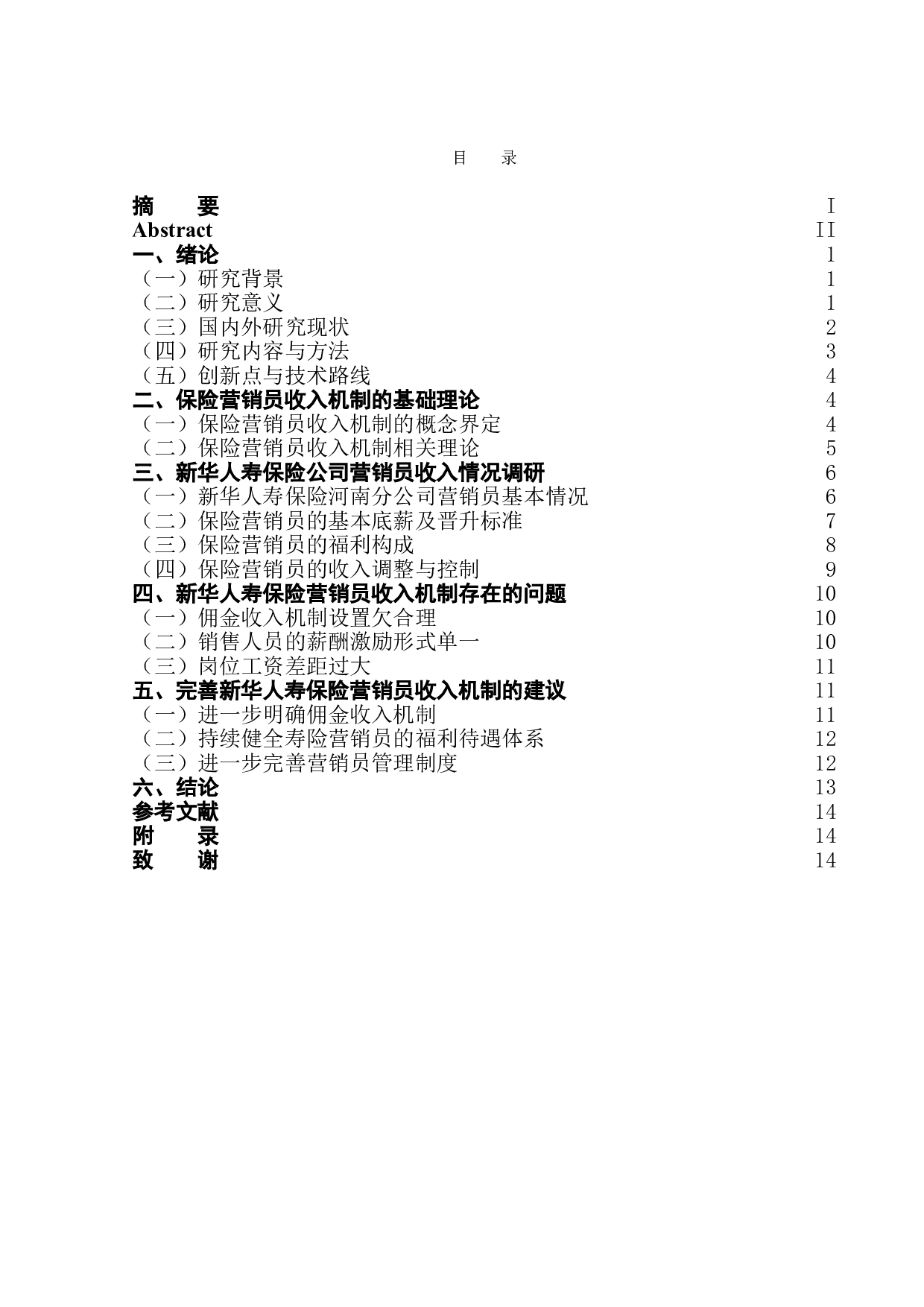 目　录

摘　要　I
Abstract　II
一、绪论　1
（一）研究背景　1
（二）研究意义　1
（三）国内外研究现状　2
（四）研究内容与方法　3
（五）创新点与技术路线　4
二、保险营销员收入机制的基础理论　4
（一）保险营销员收入机制的概念界定　4
（二）保险营销员收入机制相关理论　5
三、新华人寿保险公司营销员收入情况调研　6
（一）新华人寿保险河南分公司营销员基本情况　6
（二）保险营销员的基本底薪及晋升标准　7
（三）保险营销员的福利构成　8
（四）保险营销员的收入调整与控制　9
四、新华人寿保险营销员收入机制存在的问题　10
（一）佣金收入机制设置欠合理　10
（二）销售人员的薪酬激励形式单一　10
（三）岗位工资差距过大　11
五、完善新华人寿保险营销员收入机制的建议　11
（一）进一步明确佣金收入机制　11
（二）持续健全寿险营销员的福利待遇体系　12
（三）进一步完善营销员管理制度　12
六、结论　13
参考文献　14
附　录　14
致　谢　14